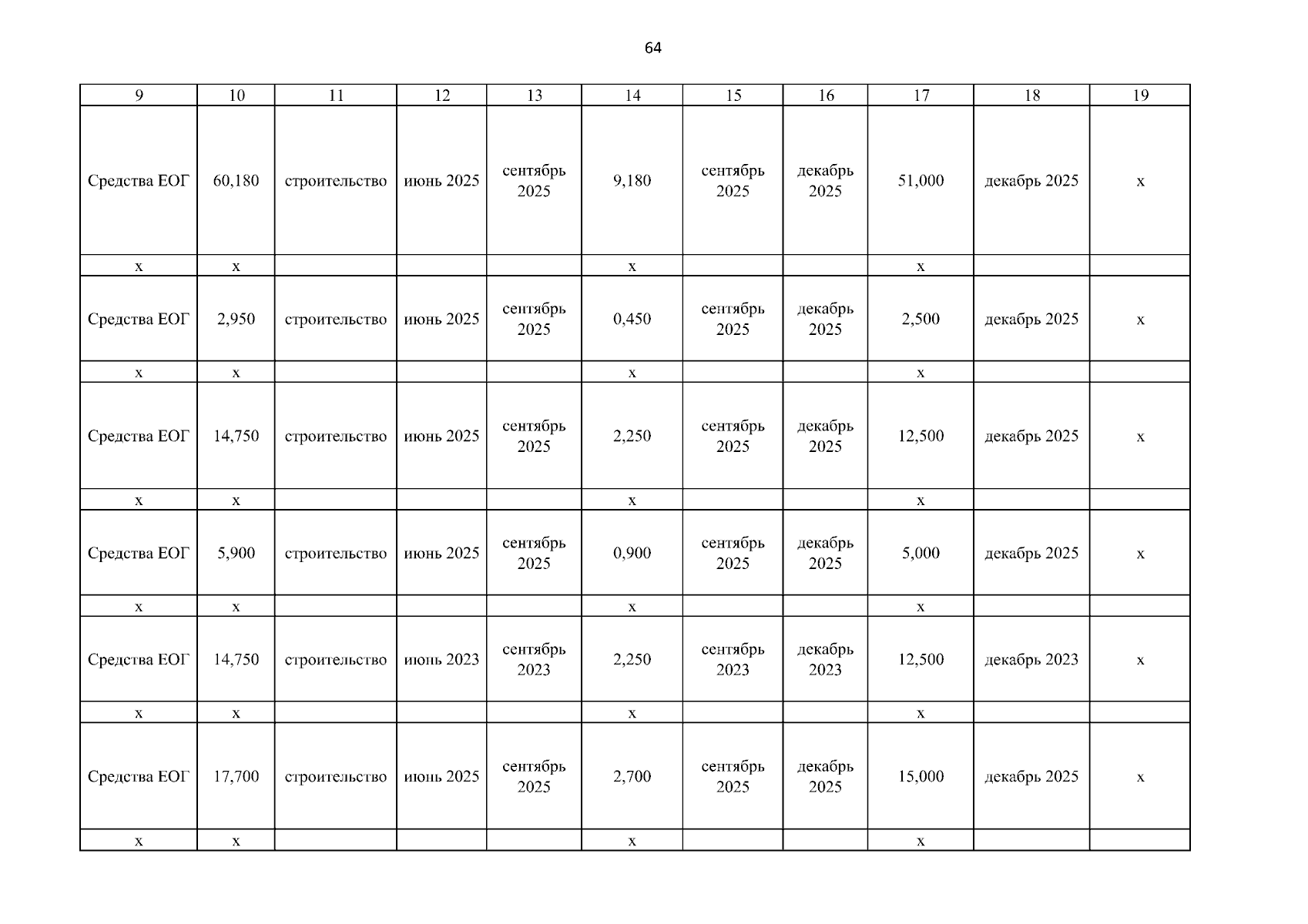 64

| 9 | 10 | 11 | 12 | 13 | 14 | 15 | 16 | 17 | 18 | 19 |
|---|---|---|---|---|---|---|---|---|---|---|
| Средства ЕОГ | 60,180 | строительство | июнь 2025 | сентябрь 2025 | 9,180 | сентябрь 2025 | декабрь 2025 | 51,000 | декабрь 2025 | x |
| x | x | | | | x | | | x | | |
| Средства ЕОГ | 2,950 | строительство | июнь 2025 | сентябрь 2025 | 0,450 | сентябрь 2025 | декабрь 2025 | 2,500 | декабрь 2025 | x |
| x | x | | | | x | | | x | | |
| Средства ЕОГ | 14,750 | строительство | июнь 2025 | сентябрь 2025 | 2,250 | сентябрь 2025 | декабрь 2025 | 12,500 | декабрь 2025 | x |
| x | x | | | | x | | | x | | |
| Средства ЕОГ | 5,900 | строительство | июнь 2025 | сентябрь 2025 | 0,900 | сентябрь 2025 | декабрь 2025 | 5,000 | декабрь 2025 | x |
| x | x | | | | x | | | x | | |
| Средства ЕОГ | 14,750 | строительство | июнь 2023 | сентябрь 2023 | 2,250 | сентябрь 2023 | декабрь 2023 | 12,500 | декабрь 2023 | x |
| x | x | | | | x | | | x | | |
| Средства ЕОГ | 17,700 | строительство | июнь 2025 | сентябрь 2025 | 2,700 | сентябрь 2025 | декабрь 2025 | 15,000 | декабрь 2025 | x |
| x | x | | | | x | | | x | | |